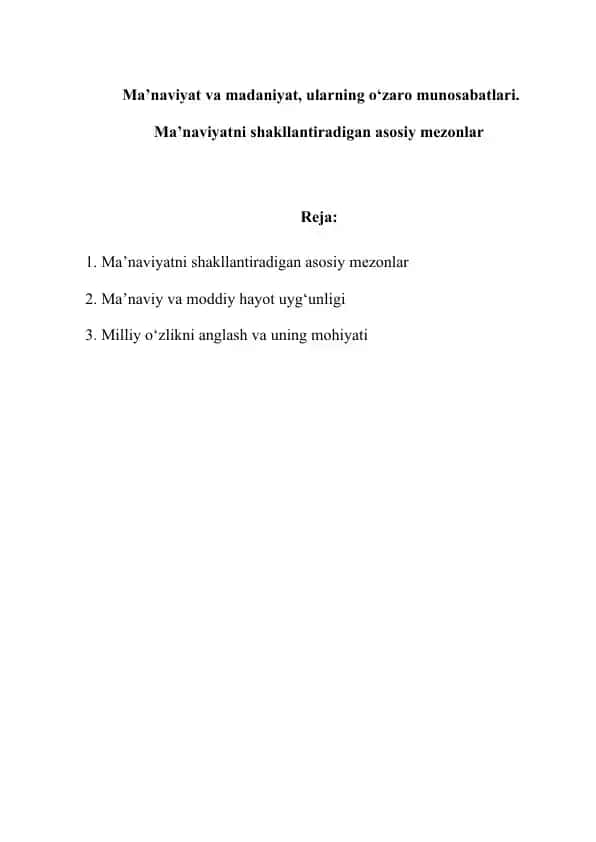 Ma’naviyat va madaniyat, ularning o‘zaro munosabatlari.

Ma’naviyatni shakllantiradigan asosiy mezonlar

Reja:

1. Ma’naviyatni shakllantiradigan asosiy mezonlar

2. Ma’naviy va moddiy hayot uyg‘unligi

3. Milliy o‘zlikni anglash va uning mohiyati